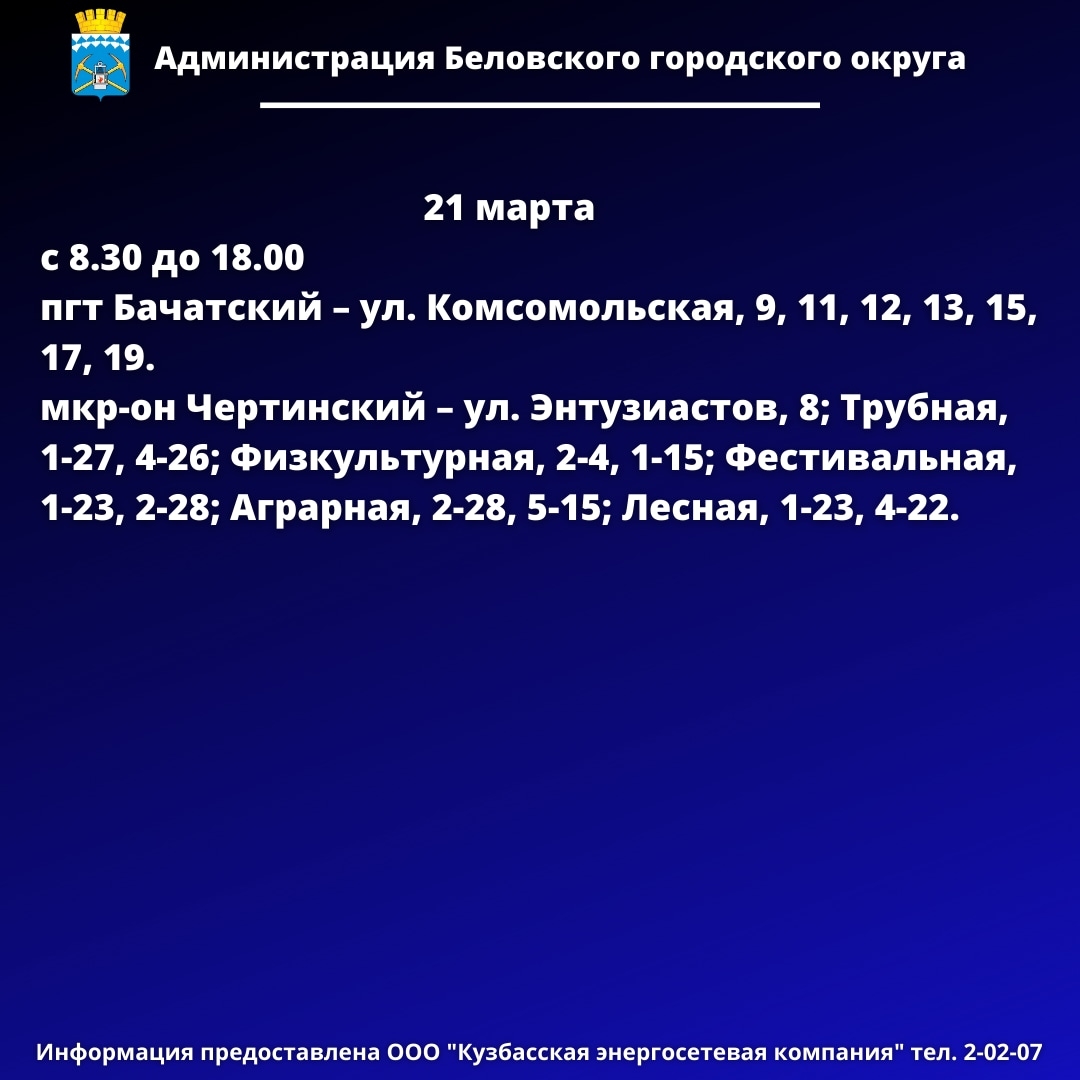 Администрация Беловского городского округа

21 марта
с 8.30 до 18.00
пгт Бачатский – ул. Комсомольская, 9, 11, 12, 13, 15, 17, 19.
мкр-он Чертинский – ул. Энтузиастов, 8; Трубная, 1-27, 4-26; Физкультурная, 2-4, 1-15; Фестивальная, 1-23, 2-28; Аграрная, 2-28, 5-15; Лесная, 1-23, 4-22.

Информация предоставлена ООО "Кузбасская энергосетевая компания" тел. 2-02-07